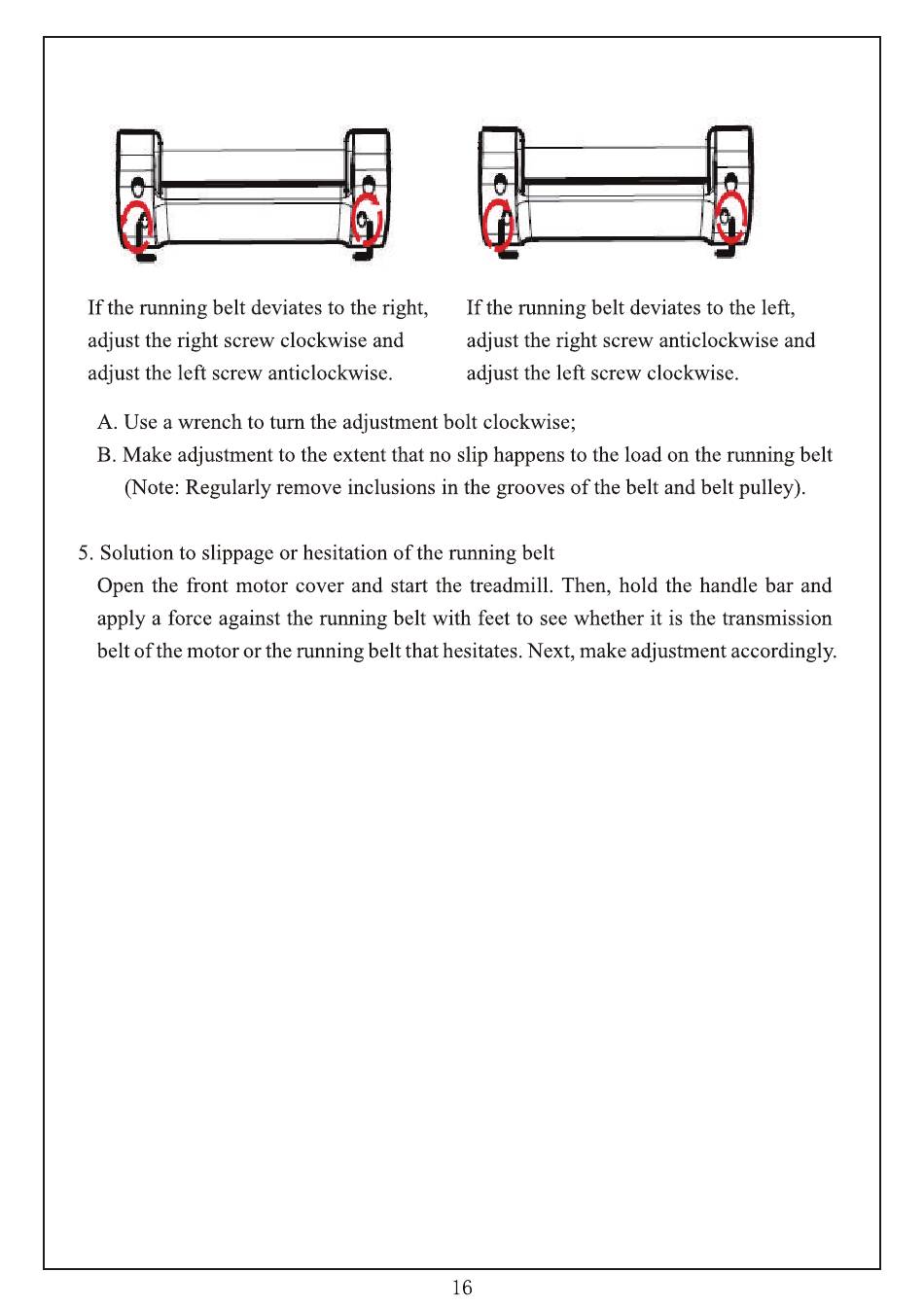 If the running belt deviates to the right, adjust the right screw clockwise and adjust the left screw anticlockwise.

If the running belt deviates to the left, adjust the right screw anticlockwise and adjust the left screw clockwise.

A. Use a wrench to turn the adjustment bolt clockwise;

B. Make adjustment to the extent that no slip happens to the load on the running belt (Note: Regularly remove inclusions in the grooves of the belt and belt pulley).

5. Solution to slippage or hesitation of the running belt

Open the front motor cover and start the treadmill. Then, hold the handle bar and apply a force against the running belt with feet to see whether it is the transmission belt of the motor or the running belt that hesitates. Next, make adjustment accordingly.

16